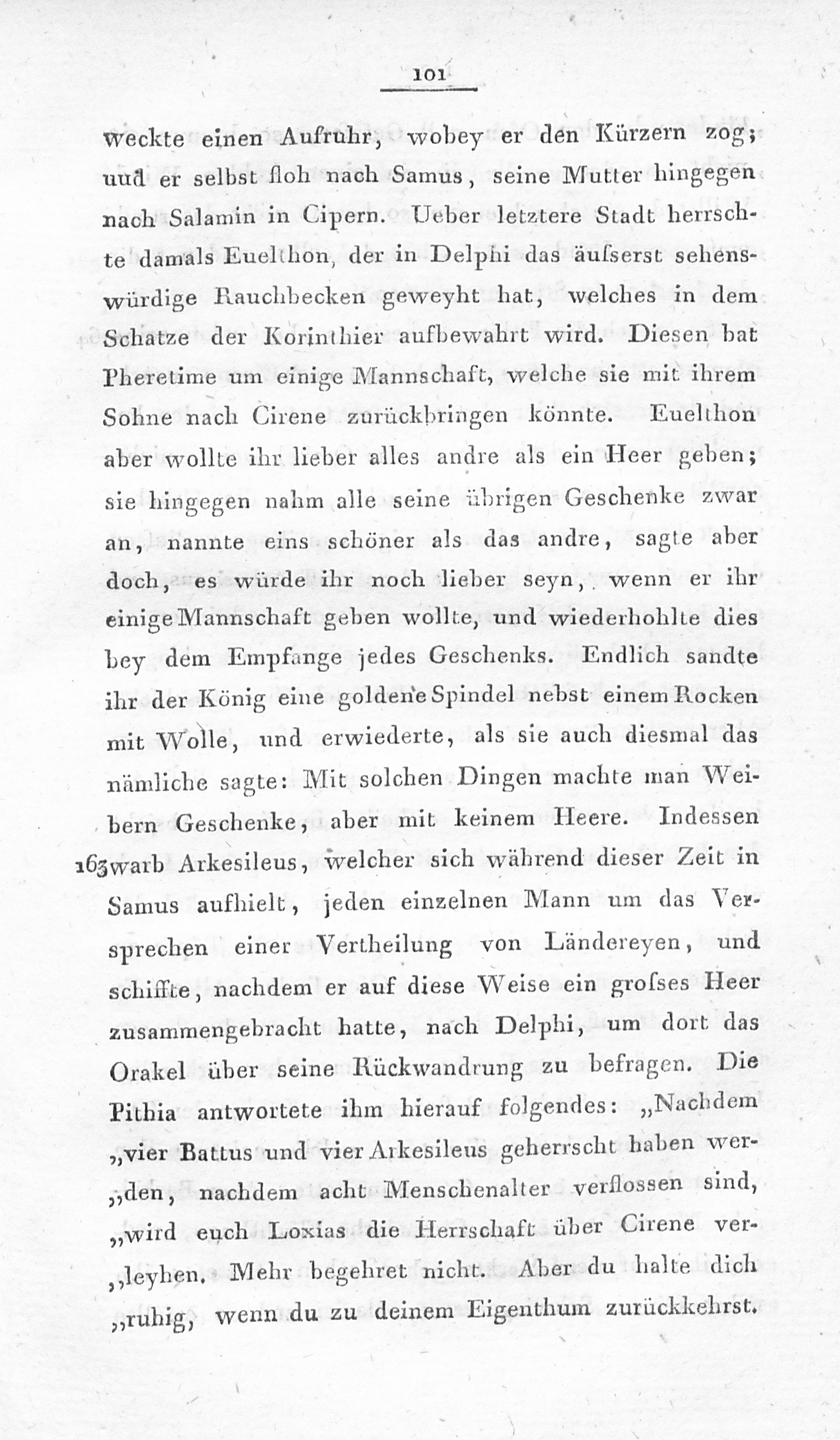 101

weckte einen Aufruhr, wobey er den Kürzern zog; uud er selbst floh nach Samus, seine Mutter hingegen nach Salamin in Cipern. Ueber letztere Stadt herrschte damals Euelthon, der in Delphi das äuſserst sehenswürdige Rauchbecken geweyht hat, welches in dem Schatze der Korinthier aufbewahrt wird. Diesen bat Pheretime um einige Mannschaft, welche sie mit ihrem Sohne nach Cirene zurückbringen könnte. Euelthon aber wollte ihr lieber alles andre als ein Heer geben; sie hingegen nahm alle seine übrigen Geschenke zwar an, nannte eins schöner als das andre, sagte aber doch, es würde ihr noch lieber seyn, wenn er ihr einige Mannschaft geben wollte, und wiederhohlte dies bey dem Empfange jedes Geschenks. Endlich sandte ihr der König eine goldene Spindel nebst einem Rocken mit Wolle, und erwiederte, als sie auch diesmal das nämliche sagte: Mit solchen Dingen machte man Weibern Geschenke, aber mit keinem Heere. Indessen 163 warb Arkesileus, welcher sich während dieser Zeit in Samus aufhielt, jeden einzelnen Mann um das Versprechen einer Vertheilung von Ländereyen, und schiffte, nachdem er auf diese Weise ein groſses Heer zusammengebracht hatte, nach Delphi, um dort das Orakel über seine Rückwandrung zu befragen. Die Pithia antwortete ihm hierauf folgendes: „Nachdem „vier Battus und vier Arkesileus geherrscht haben wer„den, nachdem acht Menschenalter verflossen sind, „wird euch Loxias die Herrschaft über Cirene ver„leyhen. Mehr begehret nicht. Aber du halte dich „ruhig, wenn du zu deinem Eigenthum zurückkehrst.